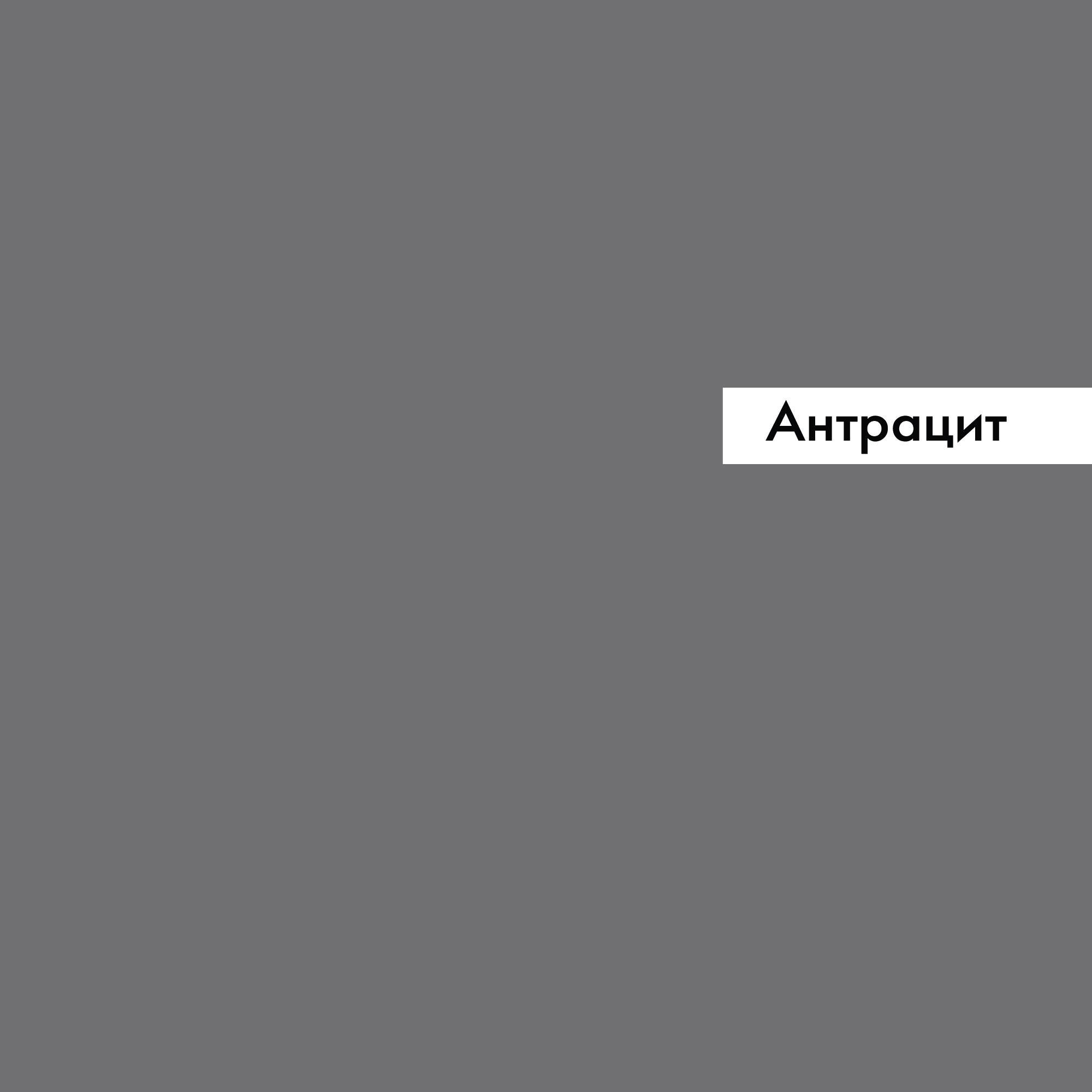 Антрацит